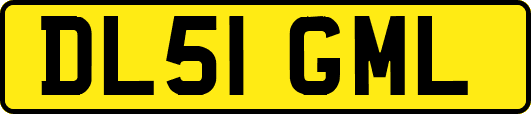 DL51 GML